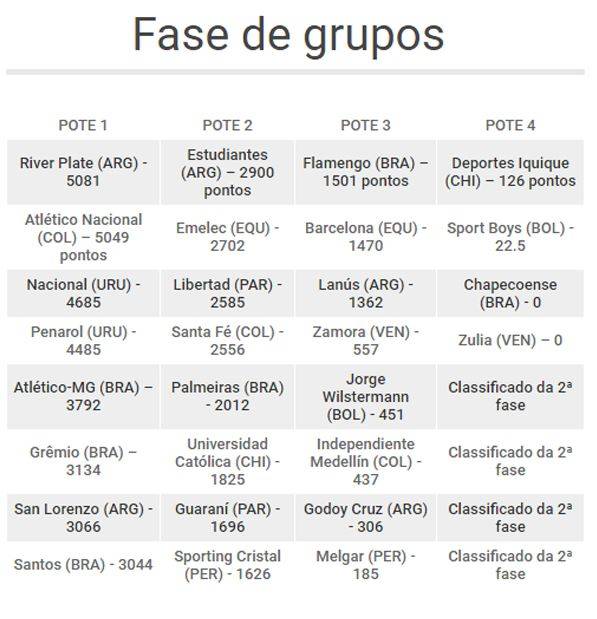 Fase de grupos

| POTE 1 | POTE 2 | POTE 3 | POTE 4 |
|---|---|---|---|
| River Plate (ARG) - 5081 | Estudiantes (ARG) – 2900 pontos | Flamengo (BRA) – 1501 pontos | Deportes Iquique (CHI) – 126 pontos |
| Atlético Nacional (COL) – 5049 pontos | Emelec (EQU) - 2702 | Barcelona (EQU) - 1470 | Sport Boys (BOL) - 22.5 |
| Nacional (URU) - 4685 | Libertad (PAR) - 2585 | Lanús (ARG) - 1362 | Chapecoense (BRA) - 0 |
| Penarol (URU) - 4485 | Santa Fé (COL) - 2556 | Zamora (VEN) - 557 | Zulia (VEN) – 0 |
| Atlético-MG (BRA) – 3792 | Palmeiras (BRA) - 2012 | Jorge Wilstermann (BOL) - 451 | Classificado da 2ª fase |
| Grêmio (BRA) – 3134 | Universidad Católica (CHI) - 1825 | Independiente Medellín (COL) - 437 | Classificado da 2ª fase |
| San Lorenzo (ARG) - 3066 | Guaraní (PAR) - 1696 | Godoy Cruz (ARG) - 306 | Classificado da 2ª fase |
| Santos (BRA) - 3044 | Sporting Cristal (PER) - 1626 | Melgar (PER) - 185 | Classificado da 2ª fase |